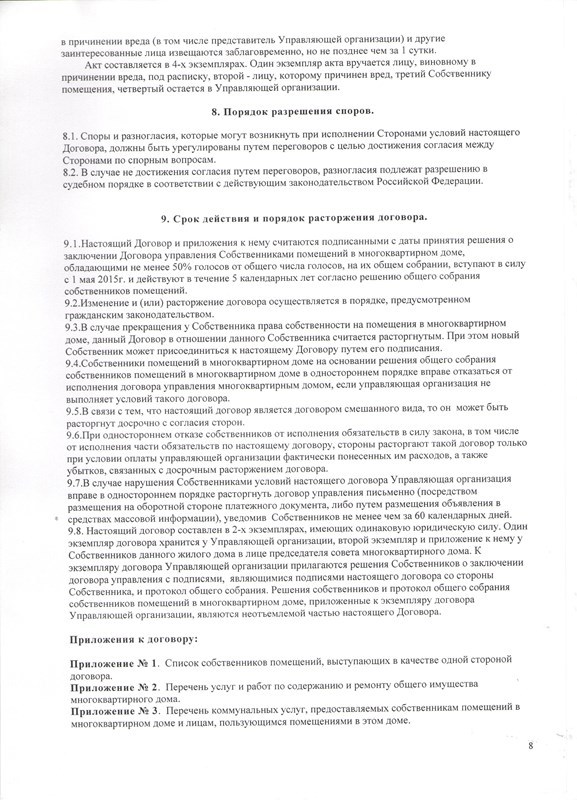 в причинении вреда (в том числе представитель Управляющей организации) и другие заинтересованные лица извещаются заблаговременно, но не позднее чем за 1 сутки.

Акт составляется в 4-х экземплярах. Один экземпляр акта вручается лицу, виновному в причинении вреда, под расписку, второй - лицу, которому причинен вред, третий Собственнику помещения, четвертый остается в Управляющей организации.

8. Порядок разрешения споров.

8.1. Споры и разногласия, которые могут возникнуть при исполнении Сторонами условий настоящего Договора, должны быть урегулированы путем переговоров с целью достижения согласия между Сторонами по спорным вопросам.
8.2. В случае не достижения согласия путем переговоров, разногласия подлежат разрешению в судебном порядке в соответствии с действующим законодательством Российской Федерации.

9. Срок действия и порядок расторжения договора.

9.1.Настоящий Договор и приложения к нему считаются подписанными с даты принятия решения о заключении Договора управления Собственниками помещений в многоквартирном доме, обладающими не менее 50% голосов от общего числа голосов, на их общем собрании, вступают в силу с 1 мая 2015г. и действуют в течение 5 календарных лет согласно решению общего собрания собственников помещений.
9.2.Изменение и (или) расторжение договора осуществляется в порядке, предусмотренном гражданским законодательством.
9.3.В случае прекращения у Собственника права собственности на помещения в многоквартирном доме, данный Договор в отношении данного Собственника считается расторгнутым. При этом новый Собственник может присоединиться к настоящему Договору путем его подписания.
9.4.Собственники помещений в многоквартирном доме на основании решения общего собрания собственников помещений в многоквартирном доме в одностороннем порядке вправе отказаться от исполнения договора управления многоквартирным домом, если управляющая организация не выполняет условий такого договора.
9.5.В связи с тем, что настоящий договор является договором смешанного вида, то он может быть расторгнут досрочно с согласия сторон.
9.6.При одностороннем отказе собственников от исполнения обязательств в силу закона, в том числе от исполнения части обязательств по настоящему договору, стороны расторгают такой договор только при условии оплаты управляющей организации фактически понесенных им расходов, а также убытков, связанных с досрочным расторжением договора.
9.7.В случае нарушения Собственниками условий настоящего договора Управляющая организация вправе в одностороннем порядке расторгнуть договор управления письменно (посредством размещения на оборотной стороне платежного документа, либо путем размещения объявления в средствах массовой информации), уведомив Собственников не менее чем за 60 календарных дней.
9.8. Настоящий договор составлен в 2-х экземплярах, имеющих одинаковую юридическую силу. Один экземпляр договора хранится у Управляющей организации, второй экземпляр и приложение к нему у Собственников данного жилого дома в лице председателя совета многоквартирного дома. К экземпляру договора Управляющей организации прилагаются решения Собственников о заключении договора управления с подписями, являющимися подписями настоящего договора со стороны Собственника, и протокол общего собрания. Решения собственников и протокол общего собрания собственников помещений в многоквартирном доме, приложенные к экземпляру договора Управляющей организации, являются неотъемлемой частью настоящего Договора.

Приложения к договору:

Приложение № 1. Список собственников помещений, выступающих в качестве одной стороной договора.
Приложение № 2. Перечень услуг и работ по содержанию и ремонту общего имущества многоквартирного дома.
Приложение № 3. Перечень коммунальных услуг, предоставляемых собственникам помещений в многоквартирном доме и лицам, пользующимся помещениями в этом доме.

8